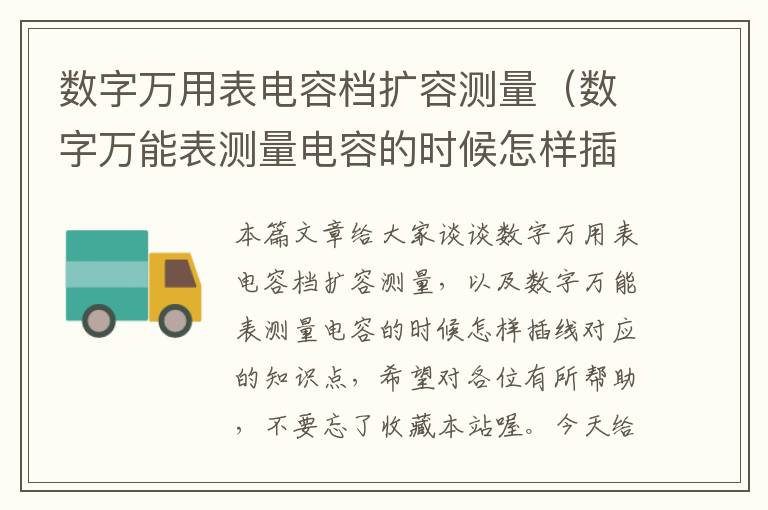 数字万用表电容档扩容测量（数字万能表测量电容的时候怎样插

本篇文章给大家谈谈数字万用表电容档扩容测量，以及数字万能表测量电容的时候怎样插线对应的知识点，希望对各位有所帮助，不要忘了收藏本站喔。今天给